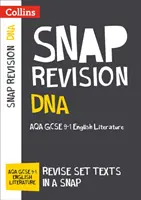 Collins

SNAP REVISION DNA

SNAP REVISION

DNA

AQA GCSE 9-1 English Literature

AQA GCSE 9-1 ENGLISH LITERATURE

REVISE SET TEXTS IN A SNAP